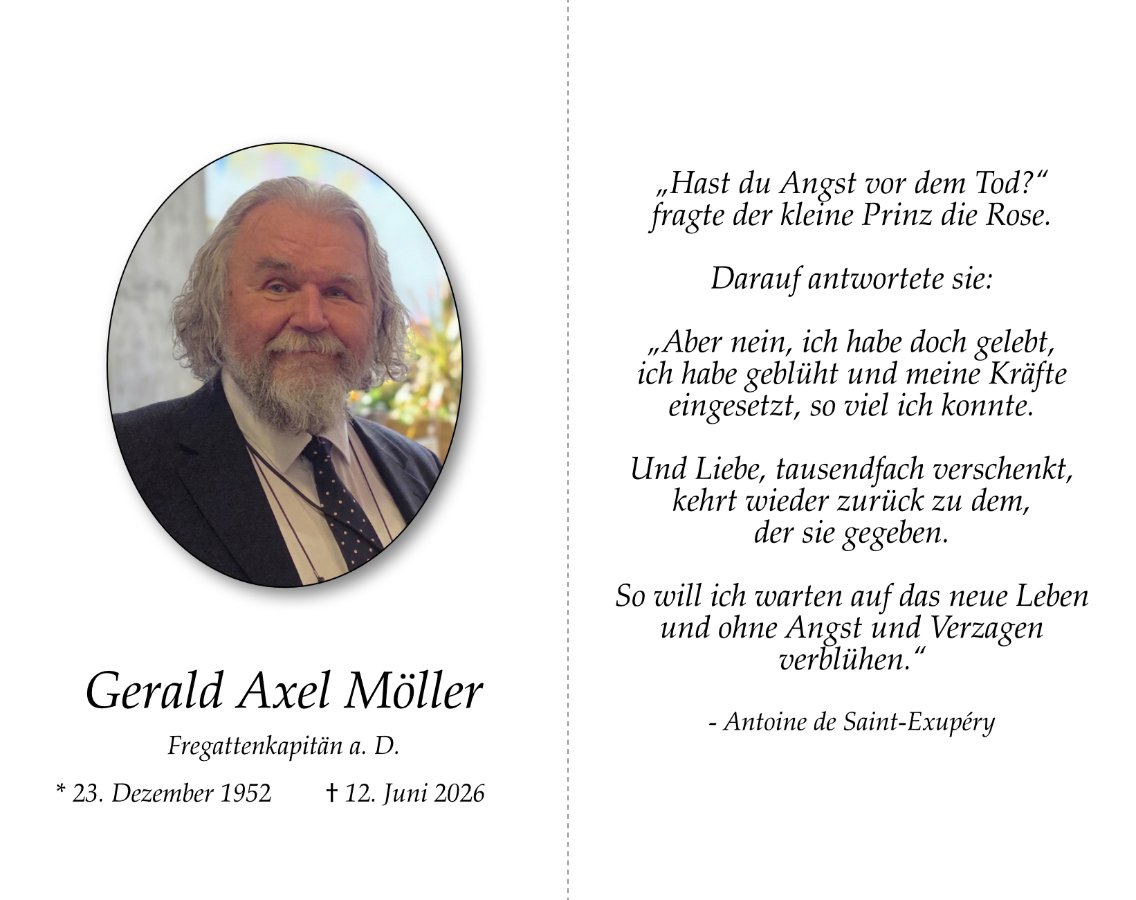 Gerald Axel Möller

Fregattenkapitän a. D.

* 23. Dezember 1952 † 12. Juni 2026

„Hast du Angst vor dem Tod?“
fragte der kleine Prinz die Rose.

Darauf antwortete sie:

„Aber nein, ich habe doch gelebt,
ich habe geblüht und meine Kräfte
eingesetzt, so viel ich konnte.

Und Liebe, tausendfach verschenkt,
kehrt wieder zurück zu dem,
der sie gegeben.

So will ich warten auf das neue Leben
und ohne Angst und Verzagen
verblühen.“

- Antoine de Saint-Exupéry